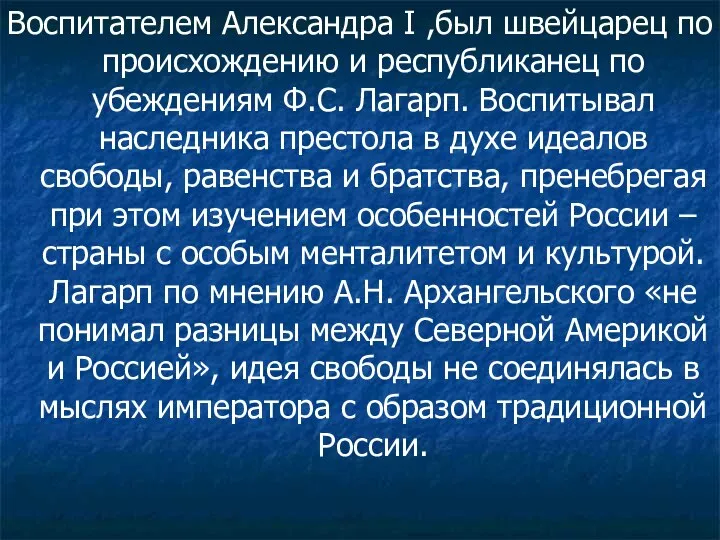 Воспитателем Александра I ,был швейцарец по происхождению и республиканец по убеждениям Ф.С. Лагарп. Воспитывал наследника престола в духе идеалов свободы, равенства и братства, пренебрегая при этом изучением особенностей России – страны с особым менталитетом и культурой. Лагарп по мнению А.Н. Архангельского «не понимал разницы между Северной Америкой и Россией», идея свободы не соединялась в мыслях императора с образом традиционной России.